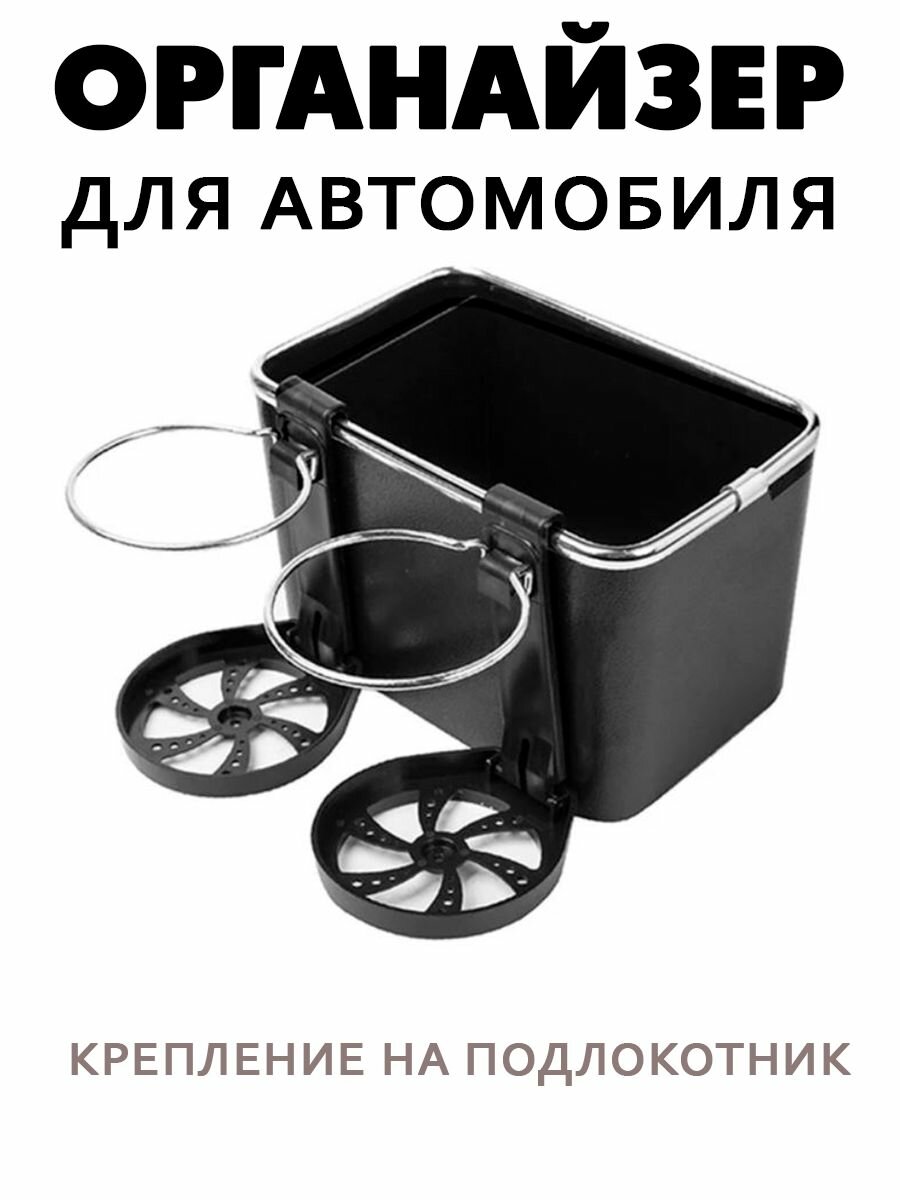 ОРГАНАЙЗЕР
ДЛЯ АВТОМОБИЛЯ

КРЕПЛЕНИЕ НА ПОДЛОКОТНИК